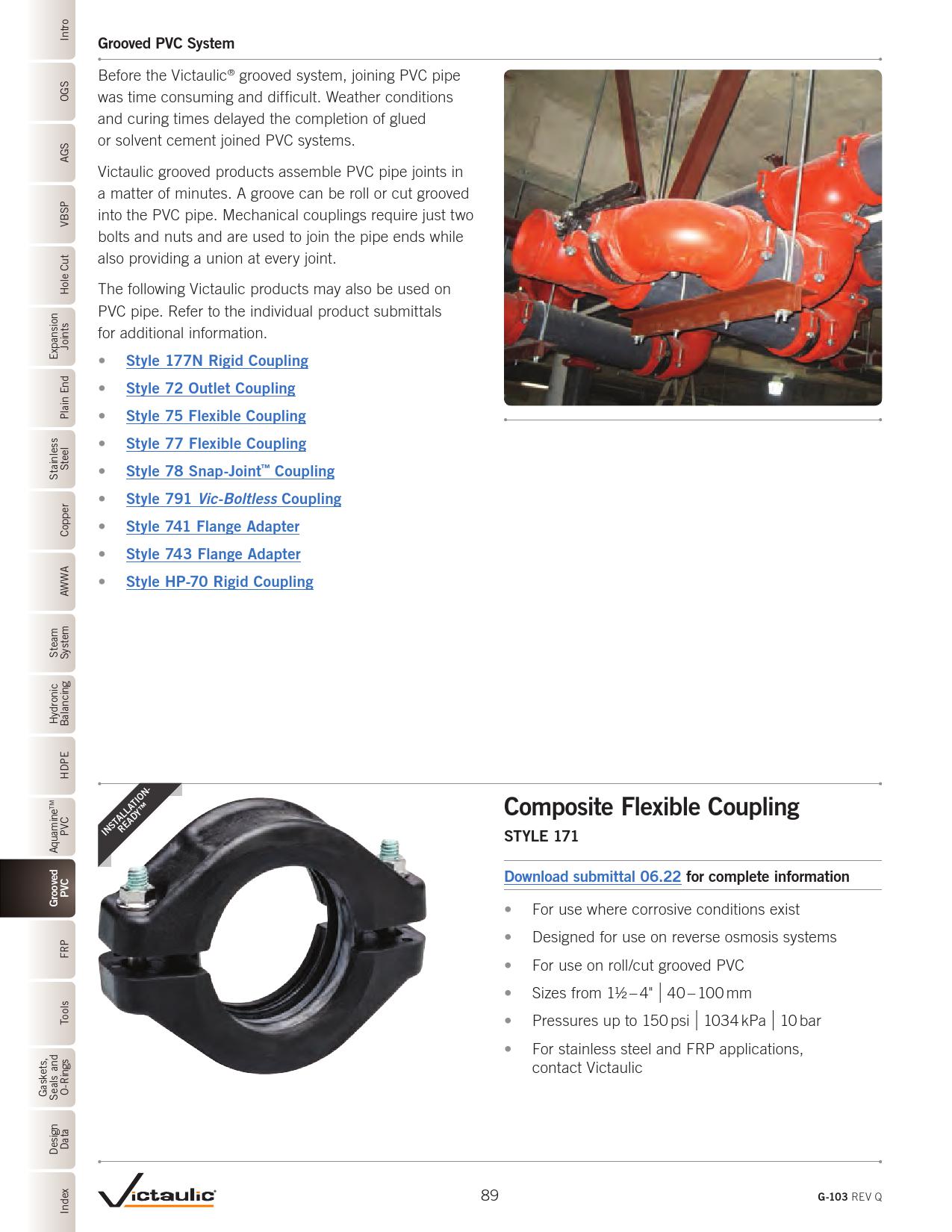 Intro
OGS
AGS
VBSP
Hole Cut
Expansion Joints
Plain End
Stainless Steel
Copper
AWWA
Steam System
Hydronic Balancing
HDPE
Aquamine™ PVC
Grooved PVC
FRP
Tools
Gaskets, Seals and O-Rings
Design Data
Index

Grooved PVC System

Before the Victaulic® grooved system, joining PVC pipe was time consuming and difficult. Weather conditions and curing times delayed the completion of glued or solvent cement joined PVC systems.

Victaulic grooved products assemble PVC pipe joints in a matter of minutes. A groove can be roll or cut grooved into the PVC pipe. Mechanical couplings require just two bolts and nuts and are used to join the pipe ends while also providing a union at every joint.

The following Victaulic products may also be used on PVC pipe. Refer to the individual product submittals for additional information.

• Style 177N Rigid Coupling
• Style 72 Outlet Coupling
• Style 75 Flexible Coupling
• Style 77 Flexible Coupling
• Style 78 Snap-Joint™ Coupling
• Style 791 Vic-Boltless Coupling
• Style 741 Flange Adapter
• Style 743 Flange Adapter
• Style HP-70 Rigid Coupling

INSTALLATION-READY™

Composite Flexible Coupling
STYLE 171

Download submittal 06.22 for complete information

• For use where corrosive conditions exist
• Designed for use on reverse osmosis systems
• For use on roll/cut grooved PVC
• Sizes from 1½ – 4" | 40 – 100 mm
• Pressures up to 150 psi | 1034 kPa | 10 bar
• For stainless steel and FRP applications, contact Victaulic

Victaulic
89
G-103 REV Q